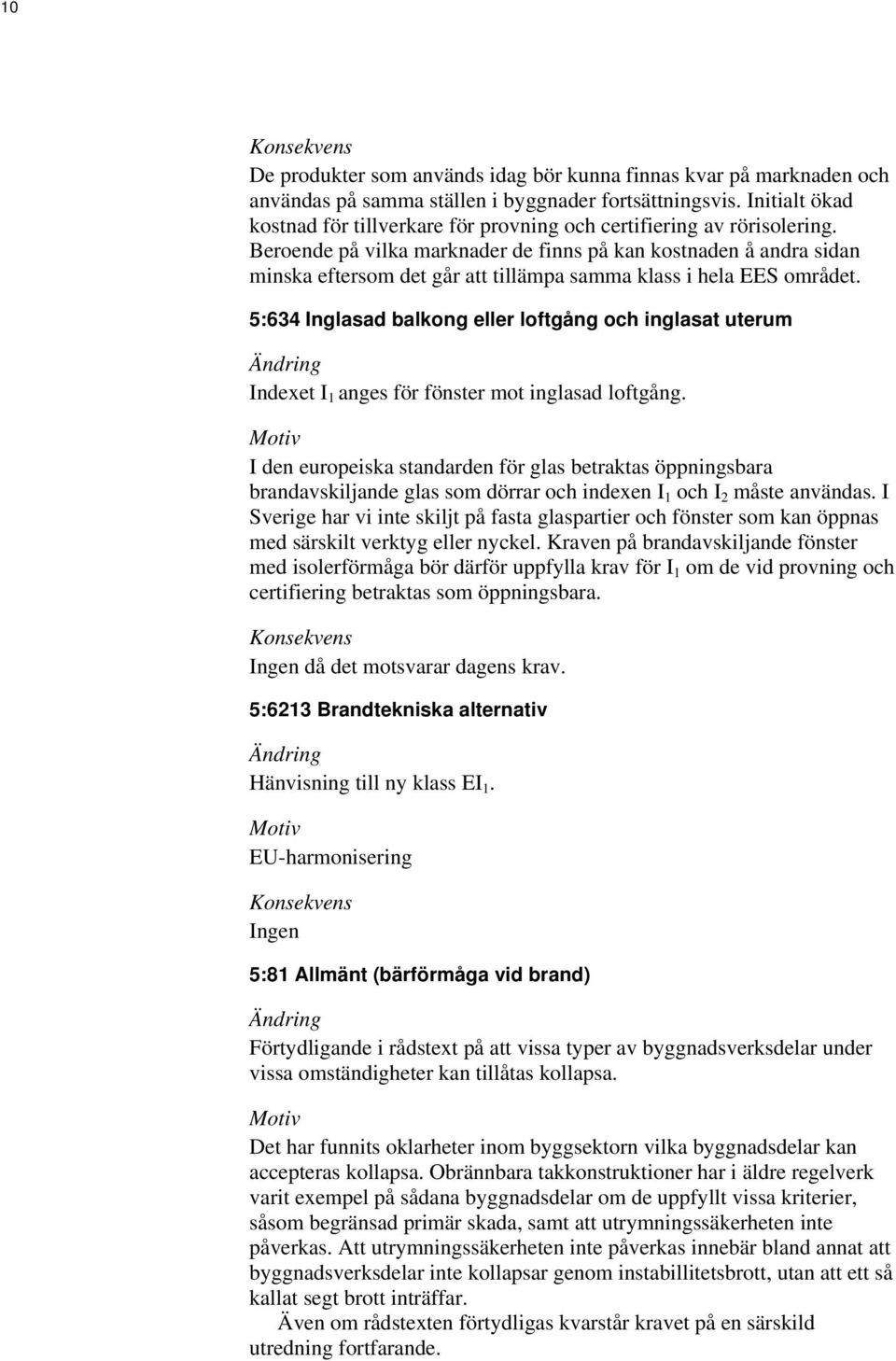 10

Konsekvens

De produkter som används idag bör kunna finnas kvar på marknaden och användas på samma ställen i byggnader fortsättningsvis. Initialt ökad kostnad för tillverkare för provning och certifiering av rörisolering. Beroende på vilka marknader de finns på kan kostnaden å andra sidan minska eftersom det går att tillämpa samma klass i hela EES området.

5:634 Inglasad balkong eller loftgång och inglasat uterum

Ändring

Indexet $I_1$ anges för fönster mot inglasad loftgång.

Motiv

I den europeiska standarden för glas betraktas öppningsbara brandavskiljande glas som dörrar och indexen $I_1$ och $I_2$ måste användas. I Sverige har vi inte skiljt på fasta glaspartier och fönster som kan öppnas med särskilt verktyg eller nyckel. Kraven på brandavskiljande fönster med isolerförmåga bör därför uppfylla krav för $I_1$ om de vid provning och certifiering betraktas som öppningsbara.

Konsekvens

Ingen då det motsvarar dagens krav.

5:6213 Brandtekniska alternativ

Ändring

Hänvisning till ny klass $EI_1$.

Motiv

EU-harmonisering

Konsekvens

Ingen

5:81 Allmänt (bärförmåga vid brand)

Ändring

Förtydligande i rådstext på att vissa typer av byggnadsverksdelar under vissa omständigheter kan tillåtas kollapsa.

Motiv

Det har funnits oklarheter inom byggsektorn vilka byggnadsdelar kan accepteras kollapsa. Obrännbara takkonstruktioner har i äldre regelverk varit exempel på sådana byggnadsdelar om de uppfyllt vissa kriterier, såsom begränsad primär skada, samt att utrymningssäkerheten inte påverkas. Att utrymningssäkerheten inte påverkas innebär bland annat att byggnadsverksdelar inte kollapsar genom instabillitetsbrott, utan att ett så kallat segt brott inträffar.

Även om rådstexten förtydligas kvarstår kravet på en särskild utredning fortfarande.